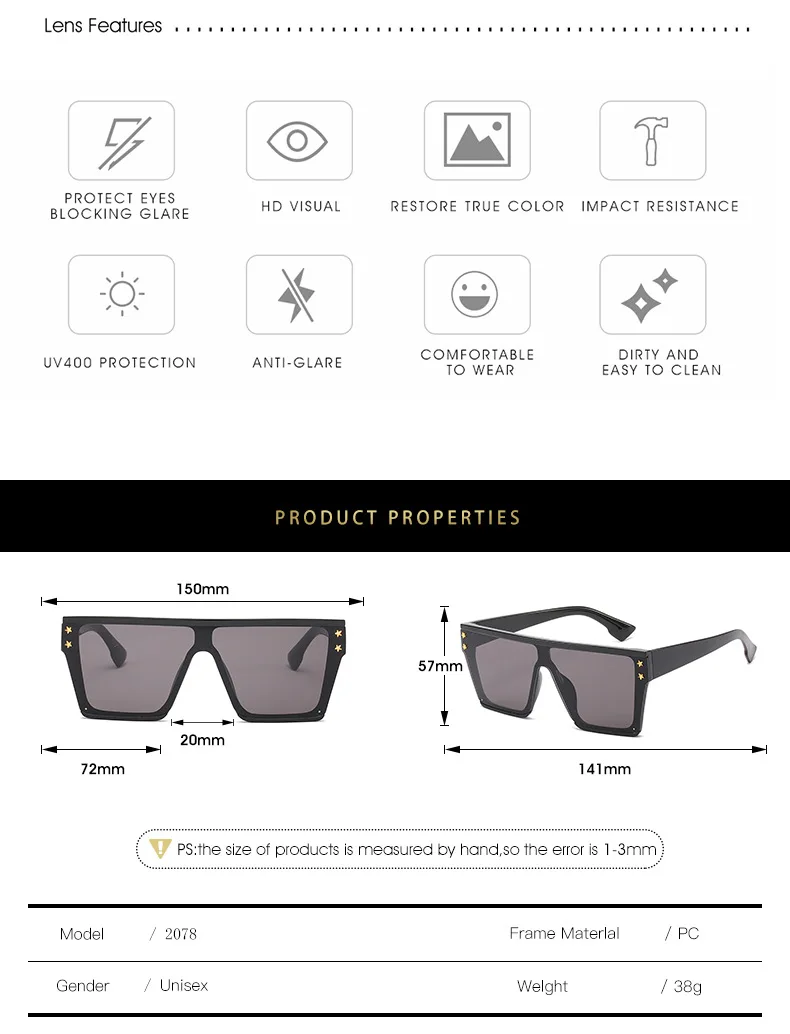 Lens Features

PROTECT EYES BLOCKING GLARE

HD VISUAL

RESTORE TRUE COLOR

IMPACT RESISTANCE

UV400 PROTECTION

ANTI-GLARE

COMFORTABLE TO WEAR

DIRTY AND EASY TO CLEAN

PRODUCT PROPERTIES

150mm

20mm

72mm

57mm

141mm

PS:the size of products is measured by hand,so the error is 1-3mm

Model / 2078

Frame Materlal / PC

Gender / Unisex

Welght / 38g